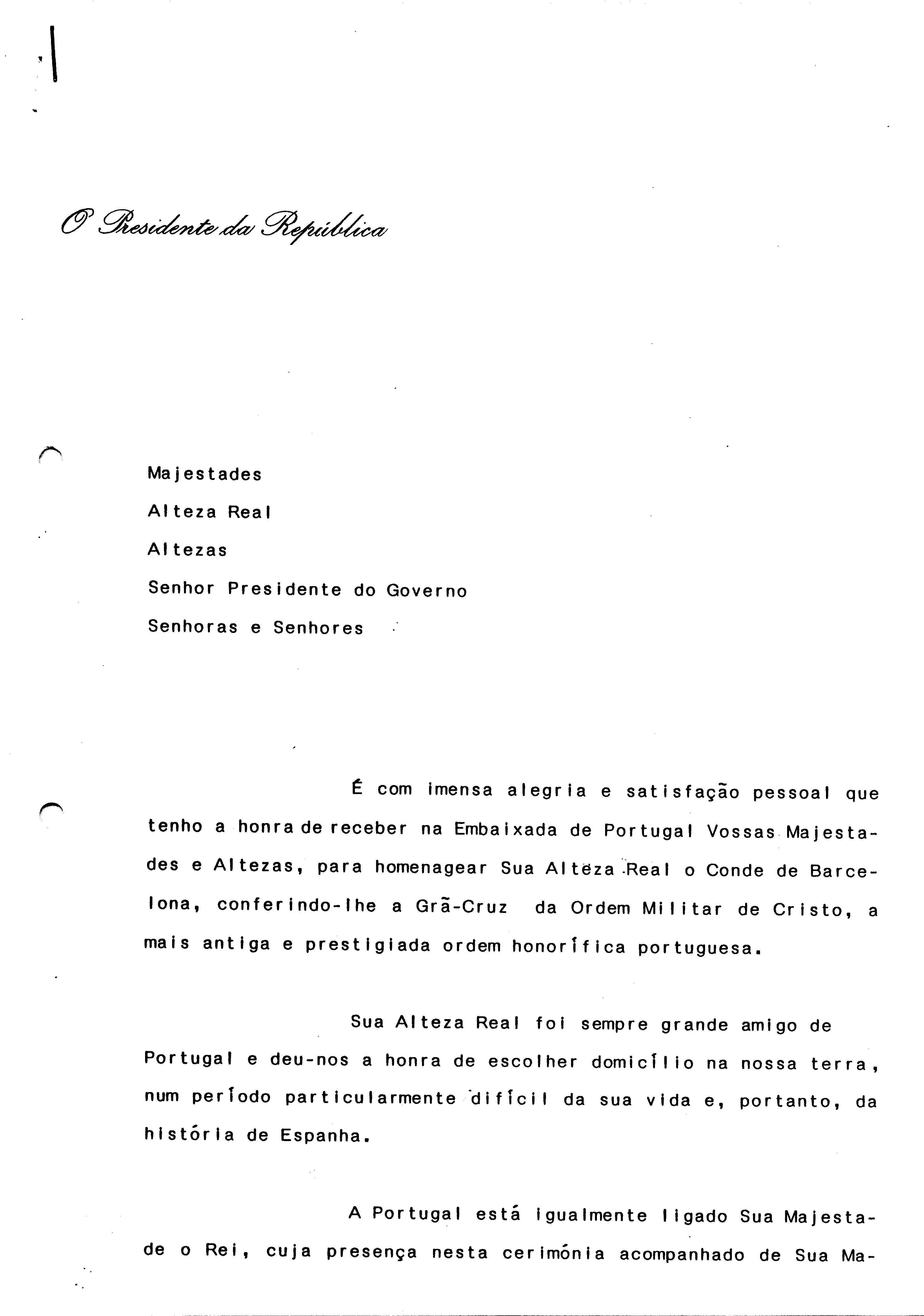 O Presidente da República

Majestades
Alteza Real
Altezas
Senhor Presidente do Governo
Senhoras e Senhores

É com imensa alegria e satisfação pessoal que tenho a honra de receber na Embaixada de Portugal Vossas Majestades e Altezas, para homenagear Sua Alteza Real o Conde de Barcelona, conferindo-lhe a Grã-Cruz da Ordem Militar de Cristo, a mais antiga e prestigiada ordem honorífica portuguesa.

Sua Alteza Real foi sempre grande amigo de Portugal e deu-nos a honra de escolher domicílio na nossa terra, num período particularmente difícil da sua vida e, portanto, da história de Espanha.

A Portugal está igualmente ligado Sua Majestade o Rei, cuja presença nesta cerimónia acompanhado de Sua Ma-